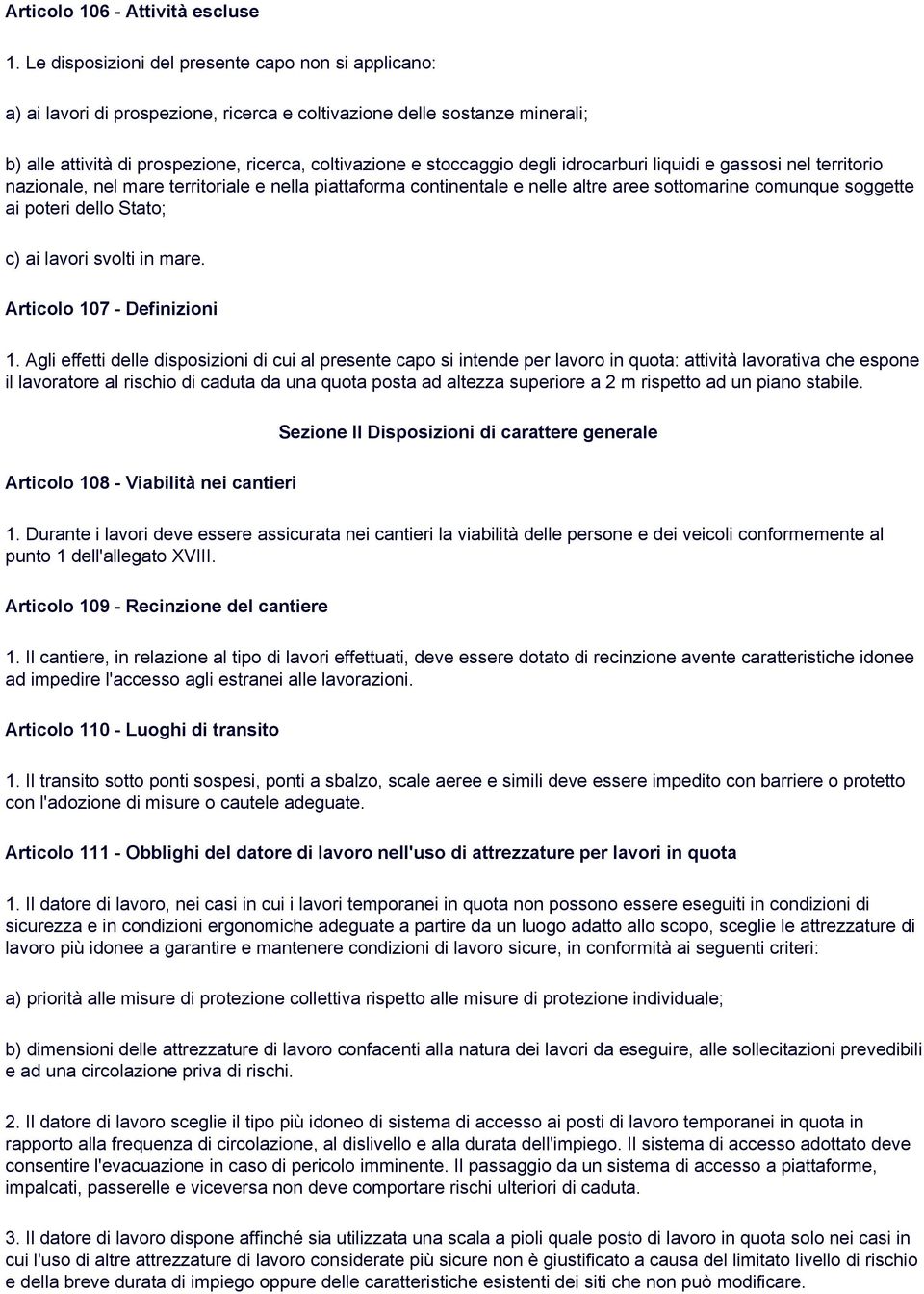 Articolo 106 - Attività escluse

1. Le disposizioni del presente capo non si applicano:

a) ai lavori di prospezione, ricerca e coltivazione delle sostanze minerali;

b) alle attività di prospezione, ricerca, coltivazione e stoccaggio degli idrocarburi liquidi e gassosi nel territorio nazionale, nel mare territoriale e nella piattaforma continentale e nelle altre aree sottomarine comunque soggette ai poteri dello Stato;

c) ai lavori svolti in mare.

Articolo 107 - Definizioni

1. Agli effetti delle disposizioni di cui al presente capo si intende per lavoro in quota: attività lavorativa che espone il lavoratore al rischio di caduta da una quota posta ad altezza superiore a 2 m rispetto ad un piano stabile.

Sezione II Disposizioni di carattere generale

Articolo 108 - Viabilità nei cantieri

1. Durante i lavori deve essere assicurata nei cantieri la viabilità delle persone e dei veicoli conformemente al punto 1 dell'allegato XVIII.

Articolo 109 - Recinzione del cantiere

1. Il cantiere, in relazione al tipo di lavori effettuati, deve essere dotato di recinzione avente caratteristiche idonee ad impedire l'accesso agli estranei alle lavorazioni.

Articolo 110 - Luoghi di transito

1. Il transito sotto ponti sospesi, ponti a sbalzo, scale aeree e simili deve essere impedito con barriere o protetto con l'adozione di misure o cautele adeguate.

Articolo 111 - Obblighi del datore di lavoro nell'uso di attrezzature per lavori in quota

1. Il datore di lavoro, nei casi in cui i lavori temporanei in quota non possono essere eseguiti in condizioni di sicurezza e in condizioni ergonomiche adeguate a partire da un luogo adatto allo scopo, sceglie le attrezzature di lavoro più idonee a garantire e mantenere condizioni di lavoro sicure, in conformità ai seguenti criteri:

a) priorità alle misure di protezione collettiva rispetto alle misure di protezione individuale;

b) dimensioni delle attrezzature di lavoro confacenti alla natura dei lavori da eseguire, alle sollecitazioni prevedibili e ad una circolazione priva di rischi.

2. Il datore di lavoro sceglie il tipo più idoneo di sistema di accesso ai posti di lavoro temporanei in quota in rapporto alla frequenza di circolazione, al dislivello e alla durata dell'impiego. Il sistema di accesso adottato deve consentire l'evacuazione in caso di pericolo imminente. Il passaggio da un sistema di accesso a piattaforme, impalcati, passerelle e viceversa non deve comportare rischi ulteriori di caduta.

3. Il datore di lavoro dispone affinché sia utilizzata una scala a pioli quale posto di lavoro in quota solo nei casi in cui l'uso di altre attrezzature di lavoro considerate più sicure non è giustificato a causa del limitato livello di rischio e della breve durata di impiego oppure delle caratteristiche esistenti dei siti che non può modificare.